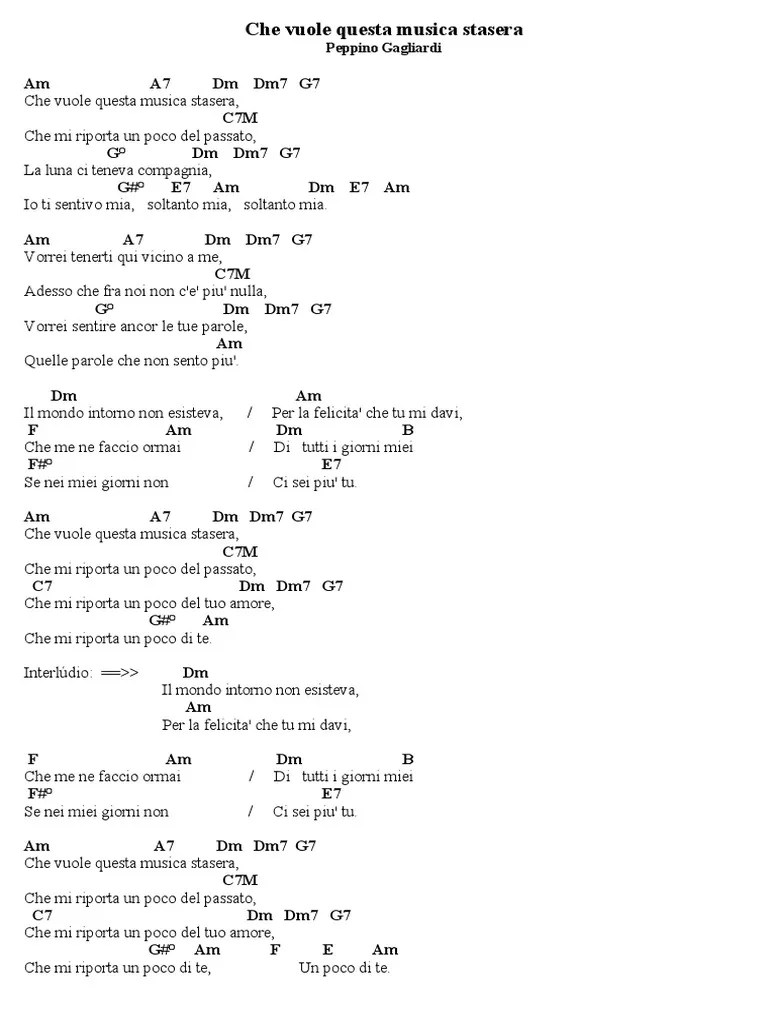 Che vuole questa musica stasera
Peppino Gagliardi

Am A7 Dm Dm7 G7
Che vuole questa musica stasera,
C7M
Che mi riporta un poco del passato,
Gº Dm Dm7 G7
La luna ci teneva compagnia,
G#º E7 Am Dm E7 Am
Io ti sentivo mia, soltanto mia, soltanto mia.

Am A7 Dm Dm7 G7
Vorrei tenerti qui vicino a me,
C7M
Adesso che fra noi non c'e' piu' nulla,
Gº Dm Dm7 G7
Vorrei sentire ancor le tue parole,
Am
Quelle parole che non sento piu'.

Dm Am
Il mondo intorno non esisteva, / Per la felicita' che tu mi davi,
F Am Dm B
Che me ne faccio ormai / Di tutti i giorni miei
F#º E7
Se nei miei giorni non / Ci sei piu' tu.

Am A7 Dm Dm7 G7
Che vuole questa musica stasera,
C7M
Che mi riporta un poco del passato,
C7 Dm Dm7 G7
Che mi riporta un poco del tuo amore,
G#º Am
Che mi riporta un poco di te.

Interlúdio: ==>> Dm
Il mondo intorno non esisteva,
Am
Per la felicita' che tu mi davi,

F Am Dm B
Che me ne faccio ormai / Di tutti i giorni miei
F#º E7
Se nei miei giorni non / Ci sei piu' tu.

Am A7 Dm Dm7 G7
Che vuole questa musica stasera,
C7M
Che mi riporta un poco del passato,
C7 Dm Dm7 G7
Che mi riporta un poco del tuo amore,
G#º Am F E Am
Che mi riporta un poco di te, Un poco di te.